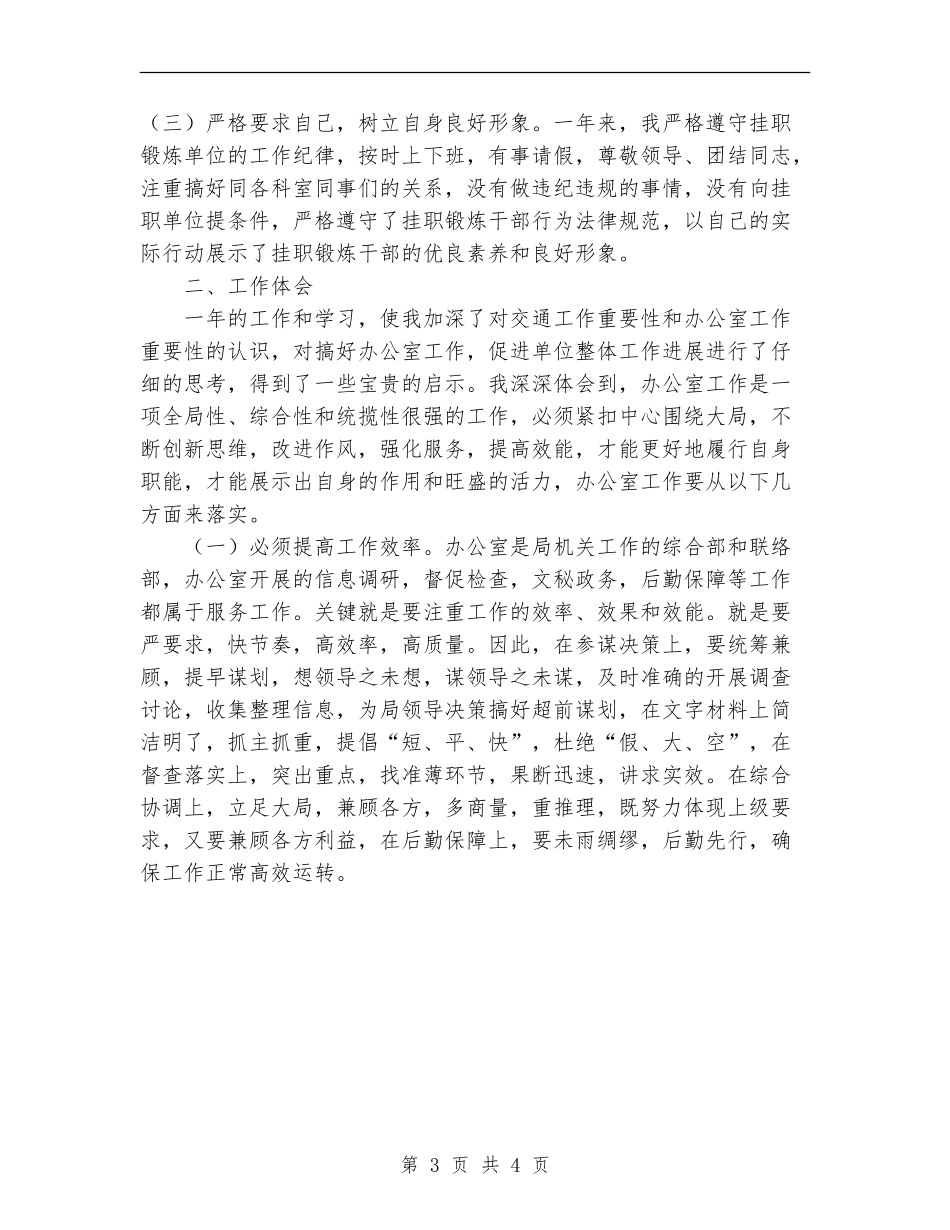 （三）严格要求自己，树立自身良好形象。一年来，我严格遵守挂职锻炼单位的工作纪律，按时上下班，有事请假，尊敬领导、团结同志，注重搞好同各科室同事们的关系，没有做违纪违规的事情，没有向挂职单位提条件，严格遵守了挂职锻炼干部行为法律规范，以自己的实际行动展示了挂职锻炼干部的优良素养和良好形象。

二、工作体会

一年的工作和学习，使我加深了对交通工作重要性和办公室工作重要性的认识，对搞好办公室工作，促进单位整体工作进展进行了仔细的思考，得到了一些宝贵的启示。我深深体会到，办公室工作是一项全局性、综合性和统揽性很强的工作，必须紧扣中心围绕大局，不断创新思维，改进作风，强化服务，提高效能，才能更好地履行自身职能，才能展示出自身的作用和旺盛的活力，办公室工作要从以下几方面来落实。

（一）必须提高工作效率。办公室是局机关工作的综合部和联络部，办公室开展的信息调研，督促检查，文秘政务，后勤保障等工作都属于服务工作。关键就是要注重工作的效率、效果和效能。就是要严要求，快节奏，高效率，高质量。因此，在参谋决策上，要统筹兼顾，提早谋划，想领导之未想，谋领导之未谋，及时准确的开展调查讨论，收集整理信息，为局领导决策搞好超前谋划，在文字材料上简洁明了，抓主抓重，提倡“短、平、快”，杜绝“假、大、空”，在督查落实上，突出重点，找准薄环节，果断迅速，讲求实效。在综合协调上，立足大局，兼顾各方，多商量，重推理，既努力体现上级要求，又要兼顾各方利益，在后勤保障上，要未雨绸缪，后勤先行，确保工作正常高效运转。

第 3 页 共 4 页